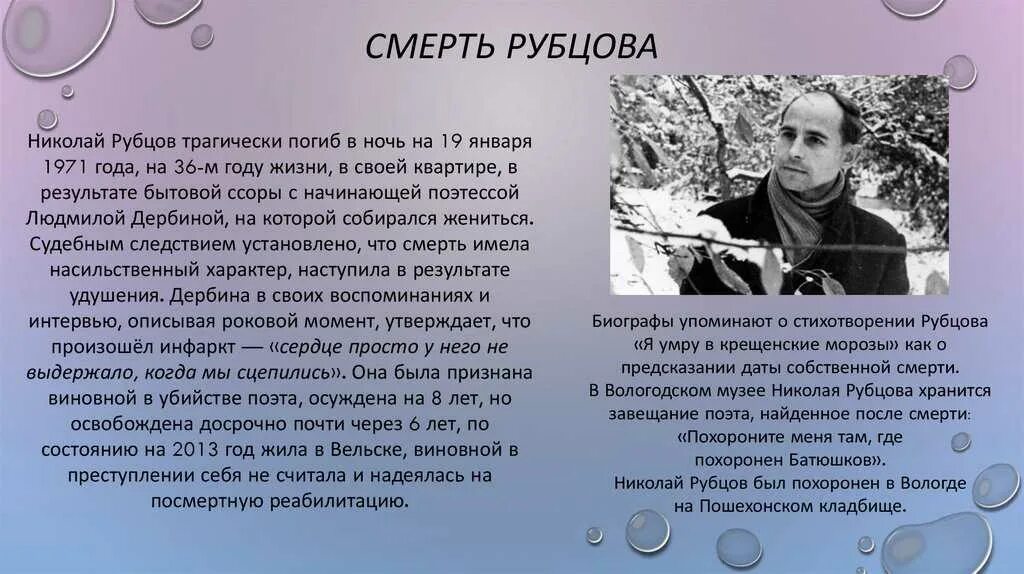 СМЕРТЬ РУБЦОВА

Николай Рубцов трагически погиб в ночь на 19 января 1971 года, на 36-м году жизни, в своей квартире, в результате бытовой ссоры с начинающей поэтессой Людмилой Дербиной, на которой собирался жениться. Судебным следствием установлено, что смерть имела насильственный характер, наступила в результате удушения. Дербина в своих воспоминаниях и интервью, описывая роковой момент, утверждает, что произошёл инфаркт — «сердце просто у него не выдержало, когда мы сцепились». Она была признана виновной в убийстве поэта, осуждена на 8 лет, но освобождена досрочно почти через 6 лет, по состоянию на 2013 год жила в Вельске, виновной в преступлении себя не считала и надеялась на посмертную реабилитацию.

Биографы упоминают о стихотворении Рубцова «Я умру в крещенские морозы» как о предсказании даты собственной смерти.
В Вологодском музее Николая Рубцова хранится завещание поэта, найденное после смерти:
«Похороните меня там, где похоронен Батюшков».
Николай Рубцов был похоронен в Вологде на Пошехонском кладбище.